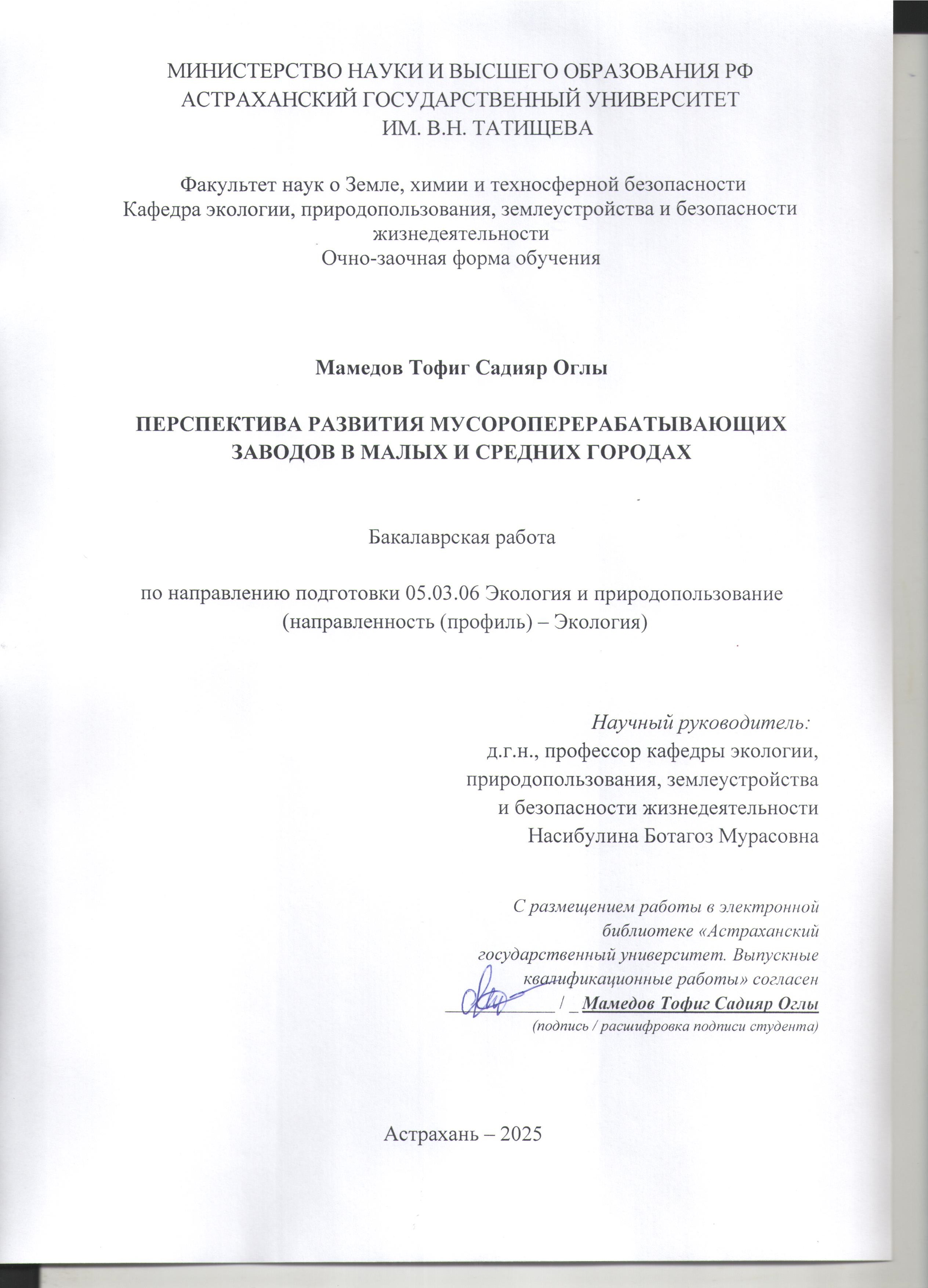 МИНИСТЕРСТВО НАУКИ И ВЫСШЕГО ОБРАЗОВАНИЯ РФ
АСТРАХАНСКИЙ ГОСУДАРСТВЕННЫЙ УНИВЕРСИТЕТ
ИМ. В.Н. ТАТИЩЕВА

Факультет наук о Земле, химии и техносферной безопасности
Кафедра экологии, природопользования, землеустройства и безопасности жизнедеятельности
Очно-заочная форма обучения

Мамедов Тофиг Садияр Оглы

ПЕРСПЕКТИВА РАЗВИТИЯ МУСОРОПЕРЕРАБАТЫВАЮЩИХ ЗАВОДОВ В МАЛЫХ И СРЕДНИХ ГОРОДАХ

Бакалаврская работа

по направлению подготовки 05.03.06 Экология и природопользование
(направленность (профиль) – Экология)

Научный руководитель:
д.г.н., профессор кафедры экологии, природопользования, землеустройства и безопасности жизнедеятельности
Насибулина Ботагоз Мурасовна

С размещением работы в электронной библиотеке «Астраханский государственный университет. Выпускные квалификационные работы» согласен
____________ / _ Мамедов Тофиг Садияр Оглы
(подпись / расшифровка подписи студента)

Астрахань – 2025